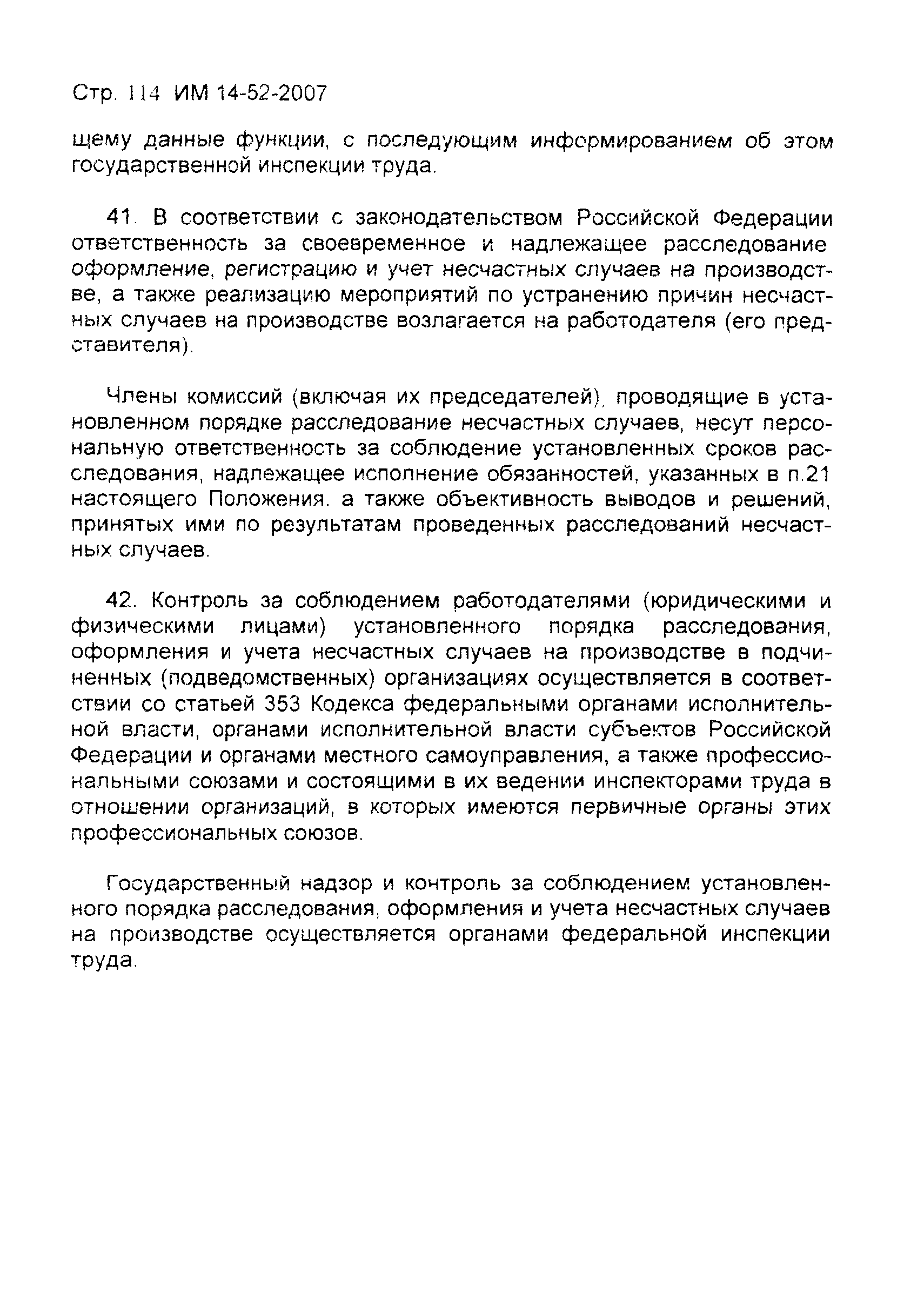 Стр. 114 ИМ 14-52-2007

щему данные функции, с последующим информированием об этом государственной инспекции труда.

41. В соответствии с законодательством Российской Федерации ответственность за своевременное и надлежащее расследование оформление, регистрацию и учет несчастных случаев на производстве, а также реализацию мероприятий по устранению причин несчастных случаев на производстве возлагается на работодателя (его представителя).

Члены комиссий (включая их председателей), проводящие в установленном порядке расследование несчастных случаев, несут персональную ответственность за соблюдение установленных сроков расследования, надлежащее исполнение обязанностей, указанных в п.21 настоящего Положения. а также объективность выводов и решений, принятых ими по результатам проведенных расследований несчастных случаев.

42. Контроль за соблюдением работодателями (юридическими и физическими лицами) установленного порядка расследования, оформления и учета несчастных случаев на производстве в подчиненных (подведомственных) организациях осуществляется в соответствии со статьей 353 Кодекса федеральными органами исполнительной власти, органами исполнительной власти субъектов Российской Федерации и органами местного самоуправления, а также профессиональными союзами и состоящими в их ведении инспекторами труда в отношении организаций, в которых имеются первичные органы этих профессиональных союзов.

Государственный надзор и контроль за соблюдением установленного порядка расследования, оформления и учета несчастных случаев на производстве осуществляется органами федеральной инспекции труда.